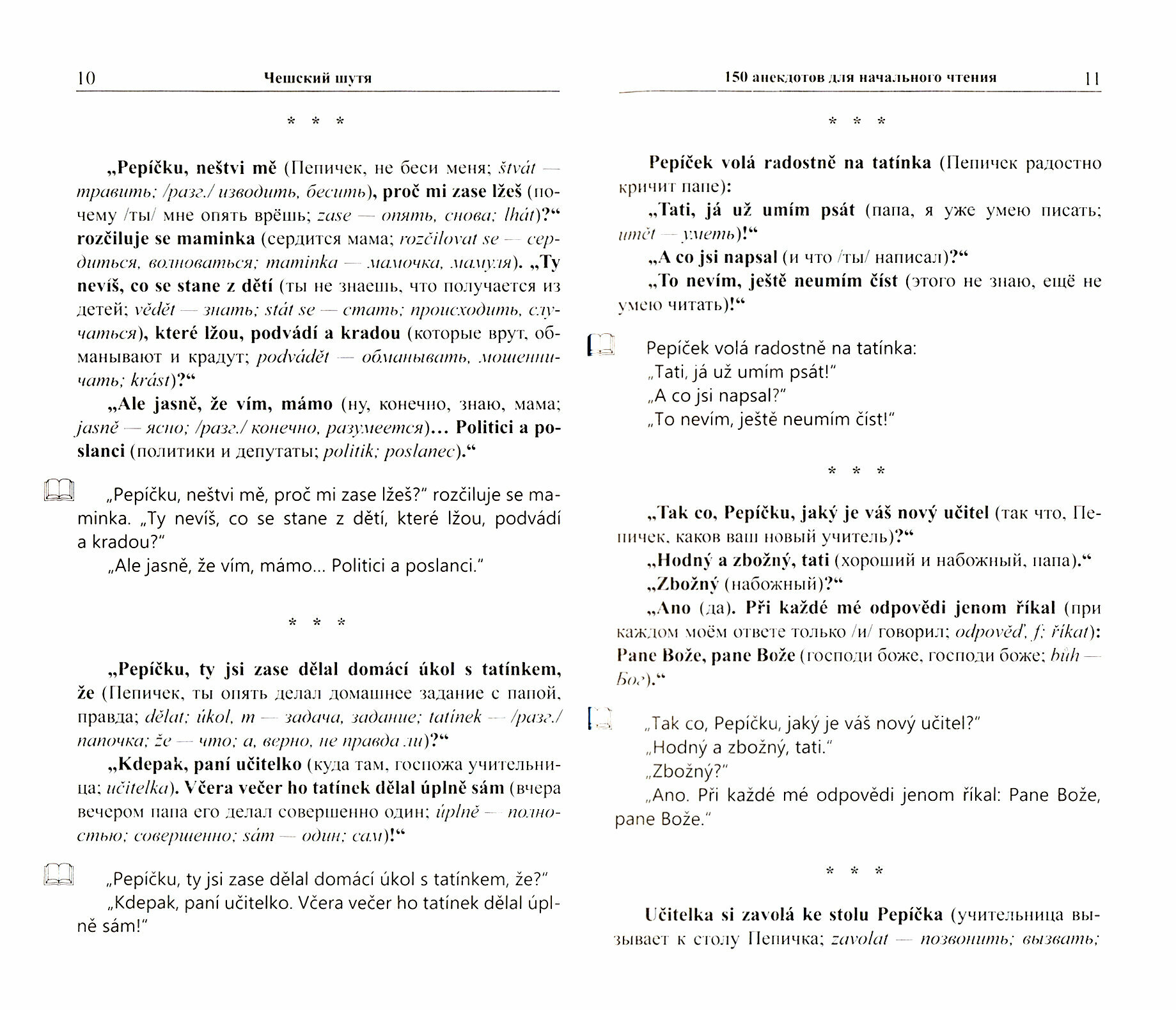 10 Чешский шутя

\* \* \*

„Pepíčku, neštvi mě (Пепичек, не беси меня; štvát — травить; /разг./ изводить, бесить), proč mi zase lžeš (почему /ты/ мне опять врёшь; zase — опять, снова; lhát)?“ rozčiluje se maminka (сердится мама; rozčilovat se — сердиться, волноваться; maminka — мамочка, мамуля). „Ty nevíš, co se stane z dětí (ты не знаешь, что получается из детей; vědět — знать; stát se — стать; происходить, случаться), které lžou, podvádí a kradou (которые врут, обманывают и крадут; podvádět — обманывать, мошенничать; krást)?“

„Ale jasně, že vím, mámo (ну, конечно, знаю, мама; jasně — ясно; /разг./ конечно, разумеется)... Politici a poslanci (политики и депутаты; politik; poslanec).“

„Pepíčku, neštvi mě, proč mi zase lžeš?“ rozčiluje se maminka. „Ty nevíš, co se stane z dětí, které lžou, podvádí a kradou?“

„Ale jasně, že vím, mámo... Politici a poslanci.“

\* \* \*

„Pepíčku, ty jsi zase dělal domácí úkol s tatínkem, že (Пепичек, ты опять делал домашнее задание с папой, правда; dělat; úkol, m — задача, задание; tatínek — /разг./ папочка; že — что; а, верно, не правда ли)?“

„Kdepak, paní učitelko (куда там, госпожа учительница; učitelka). Včera večer ho tatínek dělal úplně sám (вчера вечером папа его делал совершенно один; úplně — полностью; совершенно; sám — один; сам)!“

„Pepíčku, ty jsi zase dělal domácí úkol s tatínkem, že?“

„Kdepak, paní učitelko. Včera večer ho tatínek dělal úplně sám!“

150 анекдотов для начального чтения 11

\* \* \*

Pepíček volá radostně na tatínka (Пепичек радостно кричит папе):

„Tati, já už umím psát (папа, я уже умею писать; umět — уметь)!“

„A co jsi napsal (и что /ты/ написал)?“

„To nevím, ještě neumím číst (этого не знаю, ещё не умею читать)!“

Pepíček volá radostně na tatínka:

„Tati, já už umím psát!“

„A co jsi napsal?“

„To nevím, ještě neumím číst!“

\* \* \*

„Tak co, Pepíčku, jaký je váš nový učitel (так что, Пепичек, каков ваш новый учитель)?“

„Hodný a zbožný, tati (хороший и набожный, папа).“

„Zbožný (набожный)?“

„Ano (да). Při každé mé odpovědi jenom říkal (при каждом моём ответе только /и/ говорил; odpověď, f; říkat): Pane Bože, pane Bože (господи боже, господи боже; bůh — Бог).“

„Tak co, Pepíčku, jaký je váš nový učitel?“

„Hodný a zbožný, tati.“

„Zbožný?“

„Ano. Při každé mé odpovědi jenom říkal: Pane Bože, pane Bože.“

\* \* \*

Učitelka si zavolá ke stolu Pepíčka (учительница вызывает к столу Пепичка; zavolat — позвонить; вызвать;